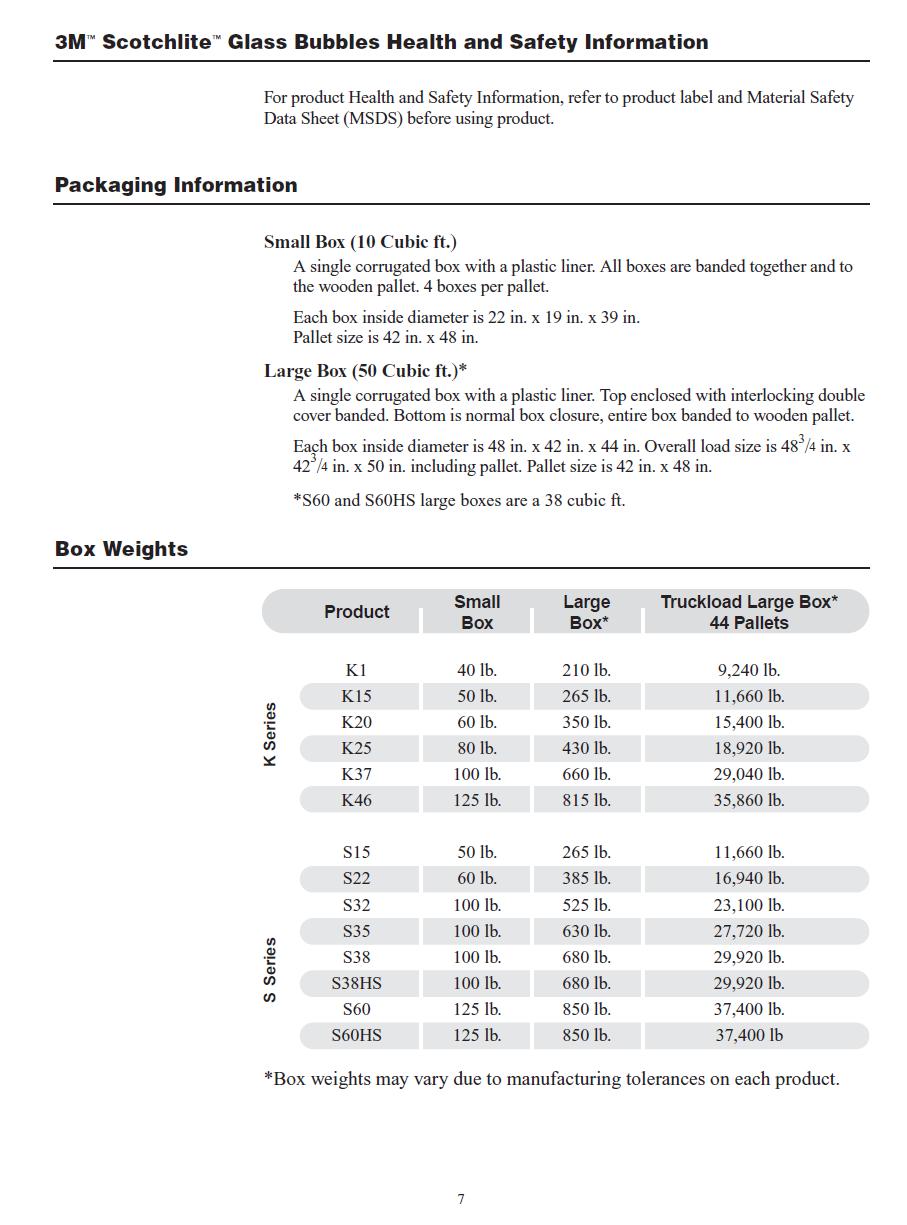 3M™ Scotchlite™ Glass Bubbles Health and Safety Information

For product Health and Safety Information, refer to product label and Material Safety Data Sheet (MSDS) before using product.

Packaging Information

Small Box (10 Cubic ft.)

A single corrugated box with a plastic liner. All boxes are banded together and to the wooden pallet. 4 boxes per pallet.

Each box inside diameter is 22 in. x 19 in. x 39 in.
Pallet size is 42 in. x 48 in.

Large Box (50 Cubic ft.)*

A single corrugated box with a plastic liner. Top enclosed with interlocking double cover banded. Bottom is normal box closure, entire box banded to wooden pallet.

Each box inside diameter is 48 in. x 42 in. x 44 in. Overall load size is $48^3/4$ in. x $42^3/4$ in. x 50 in. including pallet. Pallet size is 42 in. x 48 in.

*S60 and S60HS large boxes are a 38 cubic ft.

Box Weights

| | Product | Small Box | Large Box* | Truckload Large Box* 44 Pallets |
|---|---|---|---|---|
| K Series | K1 | 40 lb. | 210 lb. | 9,240 lb. |
| | K15 | 50 lb. | 265 lb. | 11,660 lb. |
| | K20 | 60 lb. | 350 lb. | 15,400 lb. |
| | K25 | 80 lb. | 430 lb. | 18,920 lb. |
| | K37 | 100 lb. | 660 lb. | 29,040 lb. |
| | K46 | 125 lb. | 815 lb. | 35,860 lb. |
| S Series | S15 | 50 lb. | 265 lb. | 11,660 lb. |
| | S22 | 60 lb. | 385 lb. | 16,940 lb. |
| | S32 | 100 lb. | 525 lb. | 23,100 lb. |
| | S35 | 100 lb. | 630 lb. | 27,720 lb. |
| | S38 | 100 lb. | 680 lb. | 29,920 lb. |
| | S38HS | 100 lb. | 680 lb. | 29,920 lb. |
| | S60 | 125 lb. | 850 lb. | 37,400 lb. |
| | S60HS | 125 lb. | 850 lb. | 37,400 lb |

*Box weights may vary due to manufacturing tolerances on each product.

7